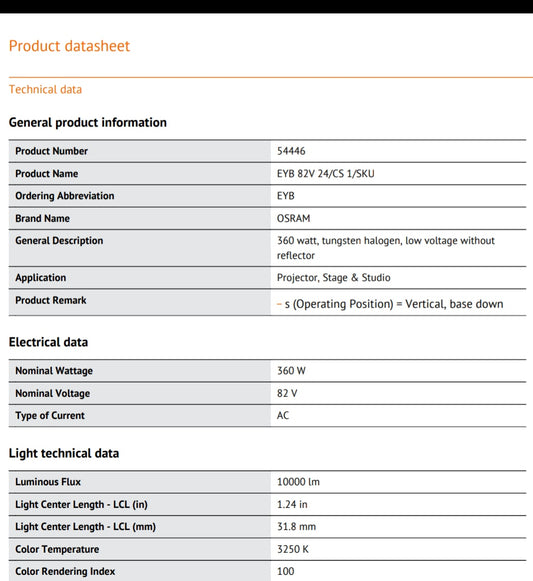 Product datasheet

Technical data

General product information

| Product Number | 54446 |
|---|---|
| Product Name | EYB 82V 24/CS 1/SKU |
| Ordering Abbreviation | EYB |
| Brand Name | OSRAM |
| General Description | 360 watt, tungsten halogen, low voltage without reflector |
| Application | Projector, Stage & Studio |
| Product Remark | – s (Operating Position) = Vertical, base down |

Electrical data

| Nominal Wattage | 360 W |
|---|---|
| Nominal Voltage | 82 V |
| Type of Current | AC |

Light technical data

| Luminous Flux | 10000 lm |
|---|---|
| Light Center Length - LCL (in) | 1.24 in |
| Light Center Length - LCL (mm) | 31.8 mm |
| Color Temperature | 3250 K |
| Color Rendering Index | 100 |